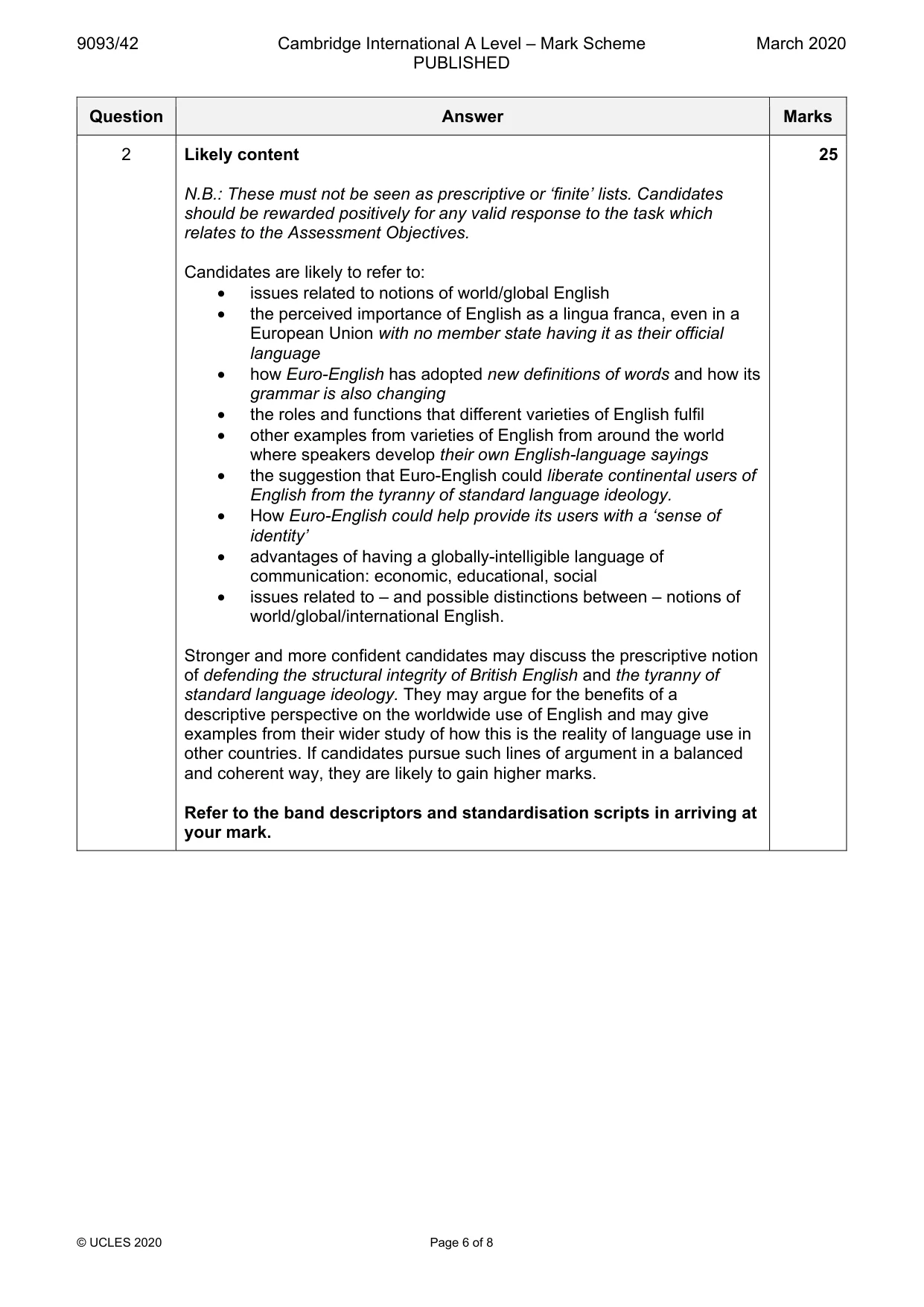 9093/42 Cambridge International A Level – Mark Scheme PUBLISHED March 2020

| Question | Answer | Marks |
|---|---|---|
| 2 | Likely content<br><br>N.B.: These must not be seen as prescriptive or 'finite' lists. Candidates should be rewarded positively for any valid response to the task which relates to the Assessment Objectives.<br><br>Candidates are likely to refer to:<br>• issues related to notions of world/global English<br>• the perceived importance of English as a lingua franca, even in a European Union with no member state having it as their official language<br>• how Euro-English has adopted new definitions of words and how its grammar is also changing<br>• the roles and functions that different varieties of English fulfil<br>• other examples from varieties of English from around the world where speakers develop their own English-language sayings<br>• the suggestion that Euro-English could liberate continental users of English from the tyranny of standard language ideology.<br>• How Euro-English could help provide its users with a 'sense of identity'<br>• advantages of having a globally-intelligible language of communication: economic, educational, social<br>• issues related to – and possible distinctions between – notions of world/global/international English.<br><br>Stronger and more confident candidates may discuss the prescriptive notion of defending the structural integrity of British English and the tyranny of standard language ideology. They may argue for the benefits of a descriptive perspective on the worldwide use of English and may give examples from their wider study of how this is the reality of language use in other countries. If candidates pursue such lines of argument in a balanced and coherent way, they are likely to gain higher marks.<br><br>Refer to the band descriptors and standardisation scripts in arriving at your mark. | 25 |

© UCLES 2020 Page 6 of 8